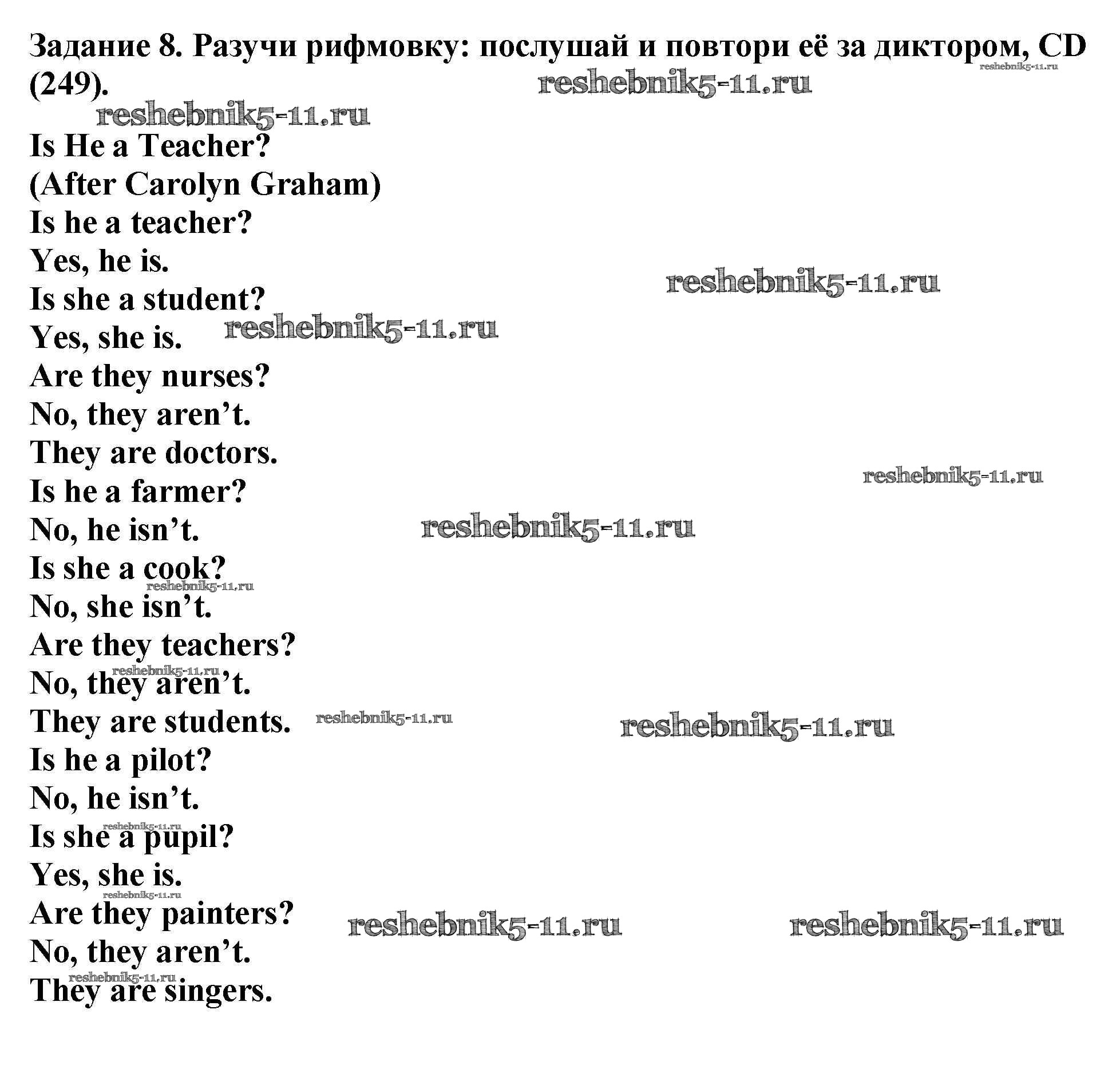 Задание 8. Разучи рифмовку: послушай и повтори её за диктором, CD (249).

Is He a Teacher?
(After Carolyn Graham)
Is he a teacher?
Yes, he is.
Is she a student?
Yes, she is.
Are they nurses?
No, they aren't.
They are doctors.
Is he a farmer?
No, he isn't.
Is she a cook?
No, she isn't.
Are they teachers?
No, they aren't.
They are students.
Is he a pilot?
No, he isn't.
Is she a pupil?
Yes, she is.
Are they painters?
No, they aren't.
They are singers.

reshebnik5-11.ru